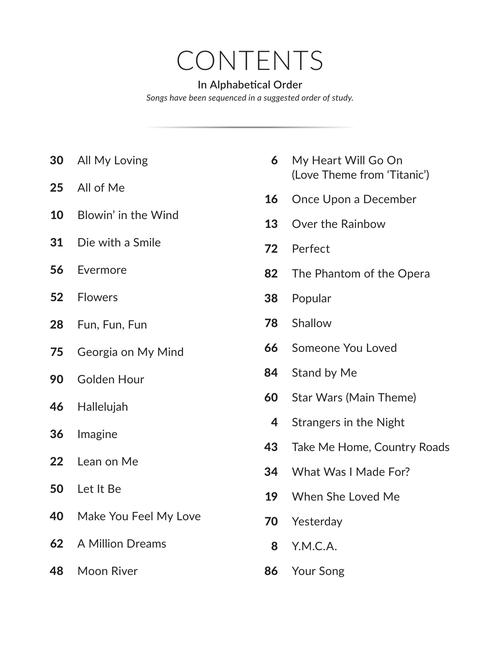 CONTENTS

In Alphabetical Order

Songs have been sequenced in a suggested order of study.

30 All My Loving

25 All of Me

10 Blowin' in the Wind

31 Die with a Smile

56 Evermore

52 Flowers

28 Fun, Fun, Fun

75 Georgia on My Mind

90 Golden Hour

46 Hallelujah

36 Imagine

22 Lean on Me

50 Let It Be

40 Make You Feel My Love

62 A Million Dreams

48 Moon River

6 My Heart Will Go On (Love Theme from 'Titanic')

16 Once Upon a December

13 Over the Rainbow

72 Perfect

82 The Phantom of the Opera

38 Popular

78 Shallow

66 Someone You Loved

84 Stand by Me

60 Star Wars (Main Theme)

4 Strangers in the Night

43 Take Me Home, Country Roads

34 What Was I Made For?

19 When She Loved Me

70 Yesterday

8 Y.M.C.A.

86 Your Song